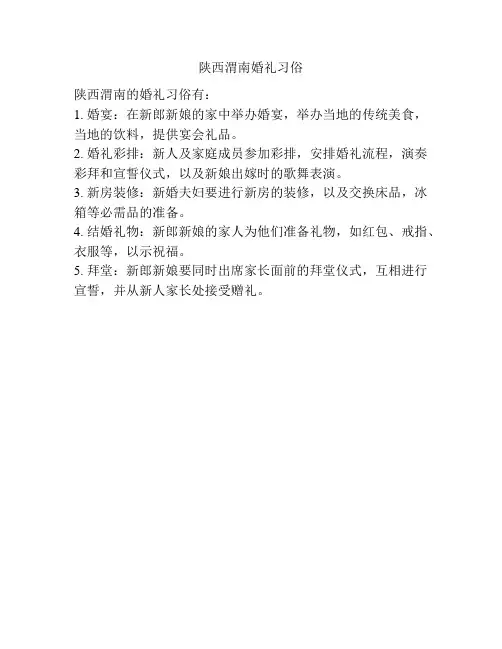 陕西渭南婚礼习俗

陕西渭南的婚礼习俗有：
1. 婚宴：在新郎新娘的家中举办婚宴，举办当地的传统美食，当地的饮料，提供宴会礼品。
2. 婚礼彩排：新人及家庭成员参加彩排，安排婚礼流程，演奏彩拜和宣誓仪式，以及新娘出嫁时的歌舞表演。
3. 新房装修：新婚夫妇要进行新房的装修，以及交换床品，冰箱等必需品的准备。
4. 结婚礼物：新郎新娘的家人为他们准备礼物，如红包、戒指、衣服等，以示祝福。
5. 拜堂：新郎新娘要同时出席家长面前的拜堂仪式，互相进行宣誓，并从新人家长处接受赠礼。